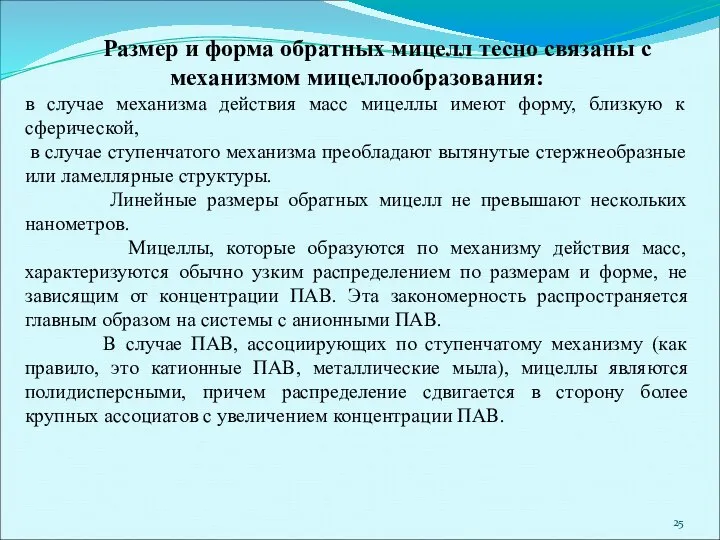 Размер и форма обратных мицелл тесно связаны с механизмом мицеллообразования:

в случае механизма действия масс мицеллы имеют форму, близкую к сферической,

в случае ступенчатого механизма преобладают вытянутые стержнеобразные или ламеллярные структуры.

Линейные размеры обратных мицелл не превышают нескольких нанометров.

Мицеллы, которые образуются по механизму действия масс, характеризуются обычно узким распределением по размерам и форме, не зависящим от концентрации ПАВ. Эта закономерность распространяется главным образом на системы с анионными ПАВ.

В случае ПАВ, ассоциирующих по ступенчатому механизму (как правило, это катионные ПАВ, металлические мыла), мицеллы являются полидисперсными, причем распределение сдвигается в сторону более крупных ассоциатов с увеличением концентрации ПАВ.

25